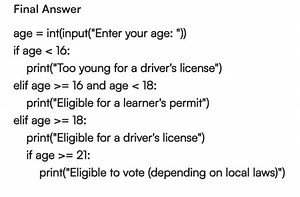 Final Answer

age = int(input("Enter your age: "))
if age < 16:
    print("Too young for a driver's license")
elif age >= 16 and age < 18:
    print("Eligible for a learner's permit")
elif age >= 18:
    print("Eligible for a driver's license")
    if age >= 21:
        print("Eligible to vote (depending on local laws)")